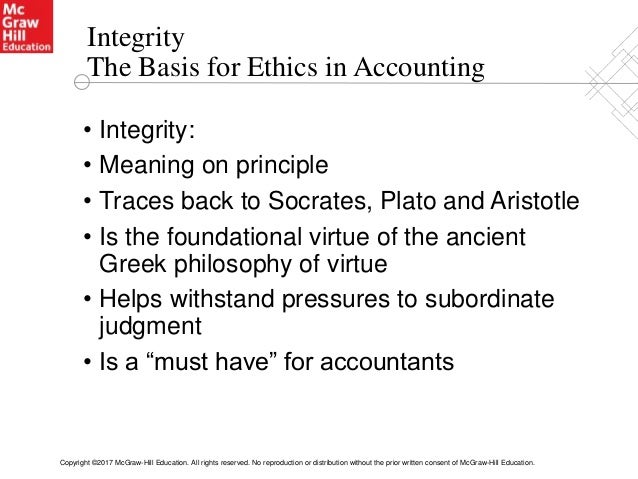 Mc
Graw
Hill
Education

Integrity
The Basis for Ethics in Accounting

• Integrity:
• Meaning on principle
• Traces back to Socrates, Plato and Aristotle
• Is the foundational virtue of the ancient Greek philosophy of virtue
• Helps withstand pressures to subordinate judgment
• Is a "must have" for accountants

Copyright ©2017 McGraw-Hill Education. All rights reserved. No reproduction or distribution without the prior written consent of McGraw-Hill Education.